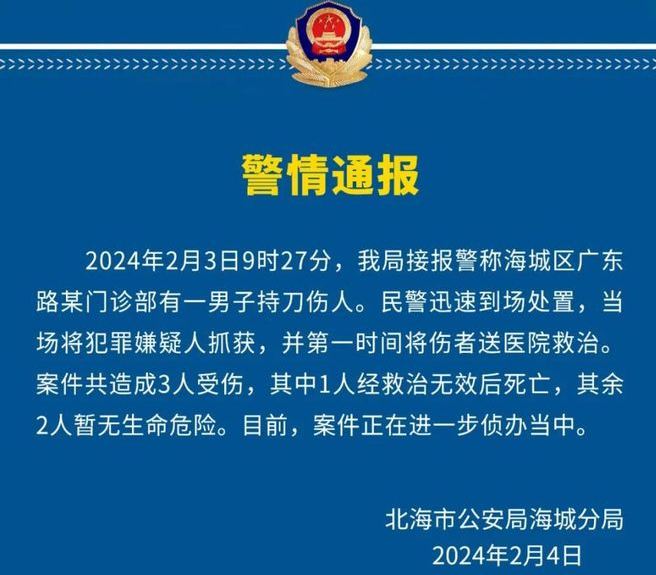 警情通报

2024年2月3日9时27分，我局接报警称海城区广东路某门诊部有一男子持刀伤人。民警迅速到场处置，当场将犯罪嫌疑人抓获，并第一时间将伤者送医院救治。案件共造成3人受伤，其中1人经救治无效后死亡，其余2人暂无生命危险。目前，案件正在进一步侦办当中。

北海市公安局海城分局
2024年2月4日